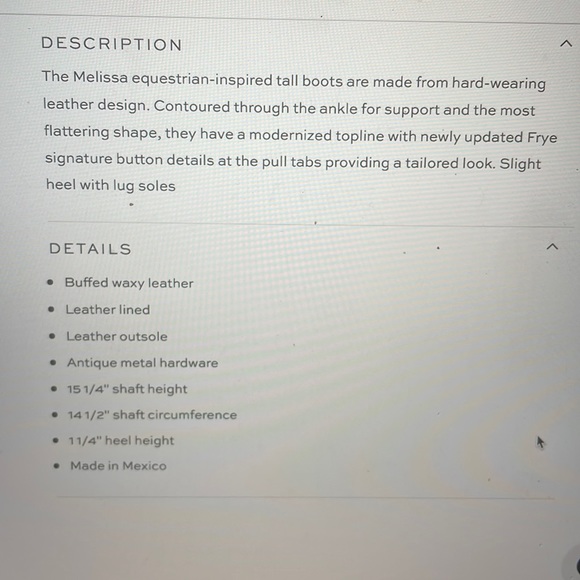 DESCRIPTION

The Melissa equestrian-inspired tall boots are made from hard-wearing leather design. Contoured through the ankle for support and the most flattering shape, they have a modernized topline with newly updated Frye signature button details at the pull tabs providing a tailored look. Slight heel with lug soles

DETAILS

• Buffed waxy leather
• Leather lined
• Leather outsole
• Antique metal hardware
• 15 1/4" shaft height
• 14 1/2" shaft circumference
• 1 1/4" heel height
• Made in Mexico